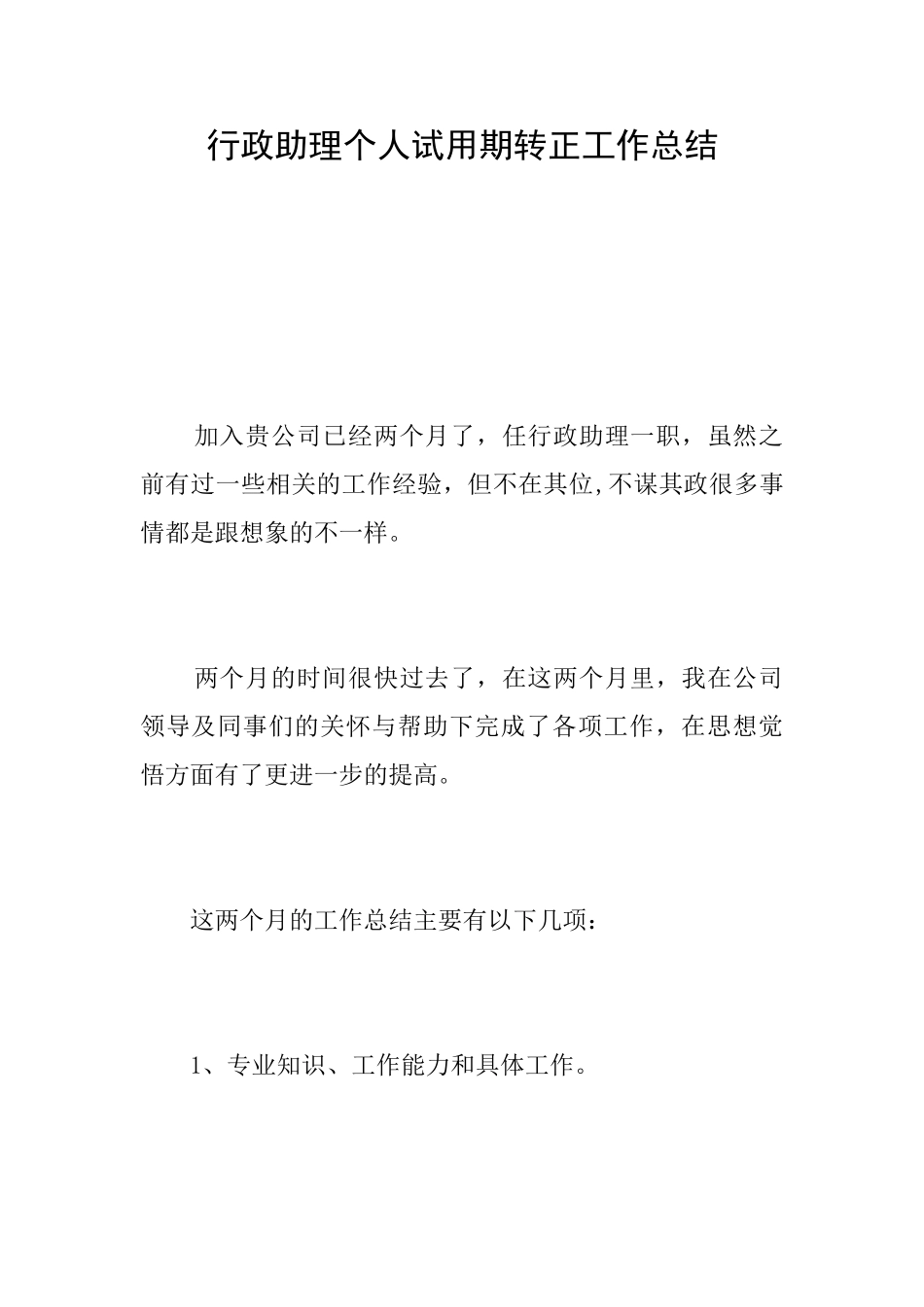 行政助理个人试用期转正工作总结

加入贵公司已经两个月了，任行政助理一职，虽然之前有过一些相关的工作经验，但不在其位,不谋其政很多事情都是跟想象的不一样。

两个月的时间很快过去了，在这两个月里，我在公司领导及同事们的关怀与帮助下完成了各项工作，在思想觉悟方面有了更进一步的提高。

这两个月的工作总结主要有以下几项：

1、专业知识、工作能力和具体工作。